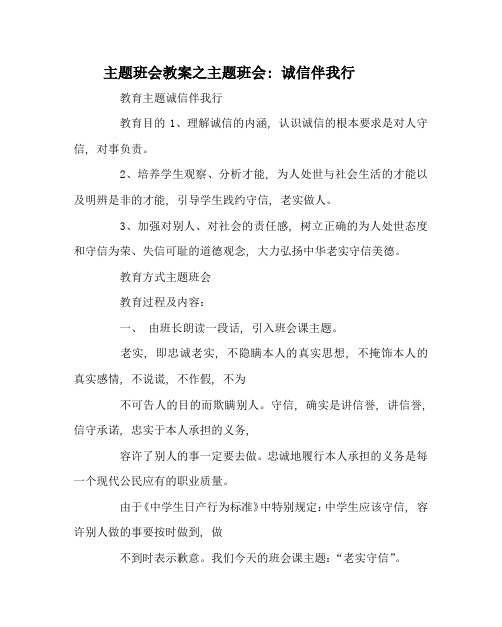 主题班会教案之主题班会：诚信伴我行

教育主题诚信伴我行

教育目的 1、理解诚信的内涵，认识诚信的根本要求是对人守信，对事负责。

2、培养学生观察、分析才能，为人处世与社会生活的才能以及明辨是非的才能，引导学生践约守信，老实做人。

3、加强对别人、对社会的责任感，树立正确的为人处世态度和守信为荣、失信可耻的道德观念，大力弘扬中华老实守信美德。

教育方式主题班会

教育过程及内容：

一、 由班长朗读一段话，引入班会课主题。

老实，即忠诚老实，不隐瞒本人的真实思想，不掩饰本人的真实感情，不说谎，不作假，不为

不可告人的目的而欺瞒别人。守信，确实是讲信誉，讲信誉，信守承诺，忠实于本人承担的义务，

容许了别人的事一定要去做。忠诚地履行本人承担的义务是每一个现代公民应有的职业质量。

由于《中学生日产行为标准》中特别规定：中学生应该守信，容许别人做的事要按时做到，做

不到时表示歉意。我们今天的班会课主题：“老实守信”。